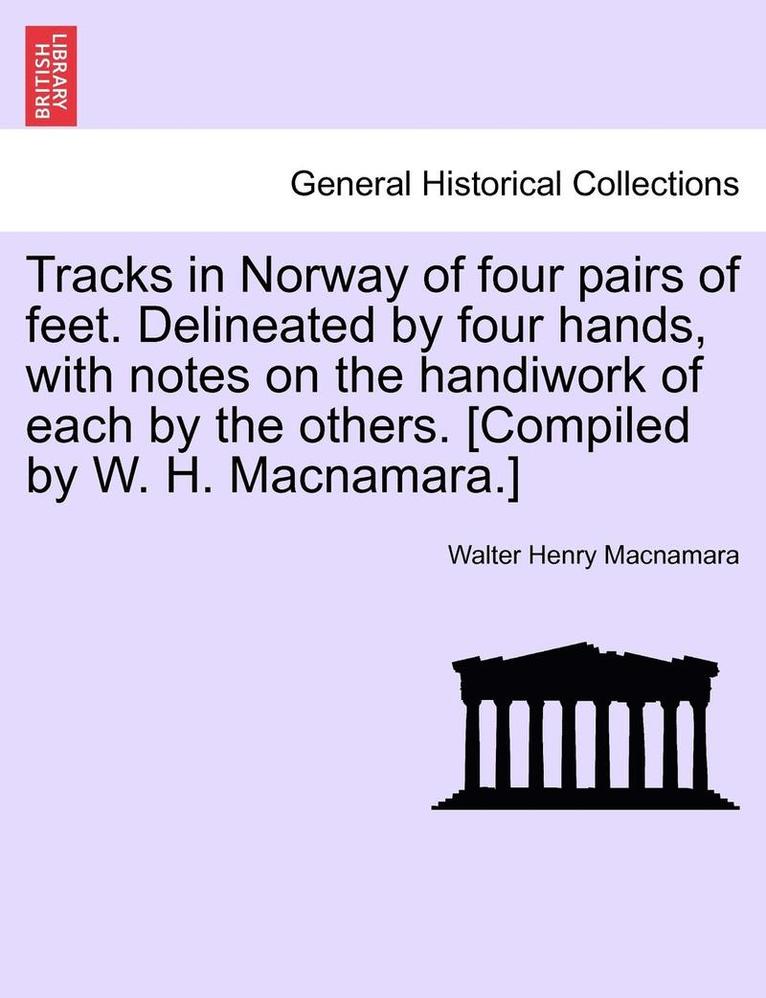 BRITISH LIBRARY

General Historical Collections

Tracks in Norway of four pairs of feet. Delineated by four hands, with notes on the handiwork of each by the others. [Compiled by W. H. Macnamara.]

Walter Henry Macnamara